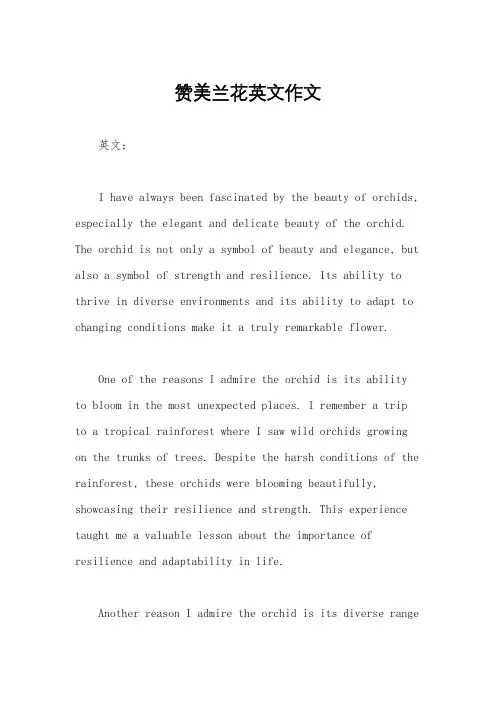 赞美兰花英文作文

英文：

I have always been fascinated by the beauty of orchids, especially the elegant and delicate beauty of the orchid. The orchid is not only a symbol of beauty and elegance, but also a symbol of strength and resilience. Its ability to thrive in diverse environments and its ability to adapt to changing conditions make it a truly remarkable flower.

One of the reasons I admire the orchid is its ability to bloom in the most unexpected places. I remember a trip to a tropical rainforest where I saw wild orchids growing on the trunks of trees. Despite the harsh conditions of the rainforest, these orchids were blooming beautifully, showcasing their resilience and strength. This experience taught me a valuable lesson about the importance of resilience and adaptability in life.

Another reason I admire the orchid is its diverse range